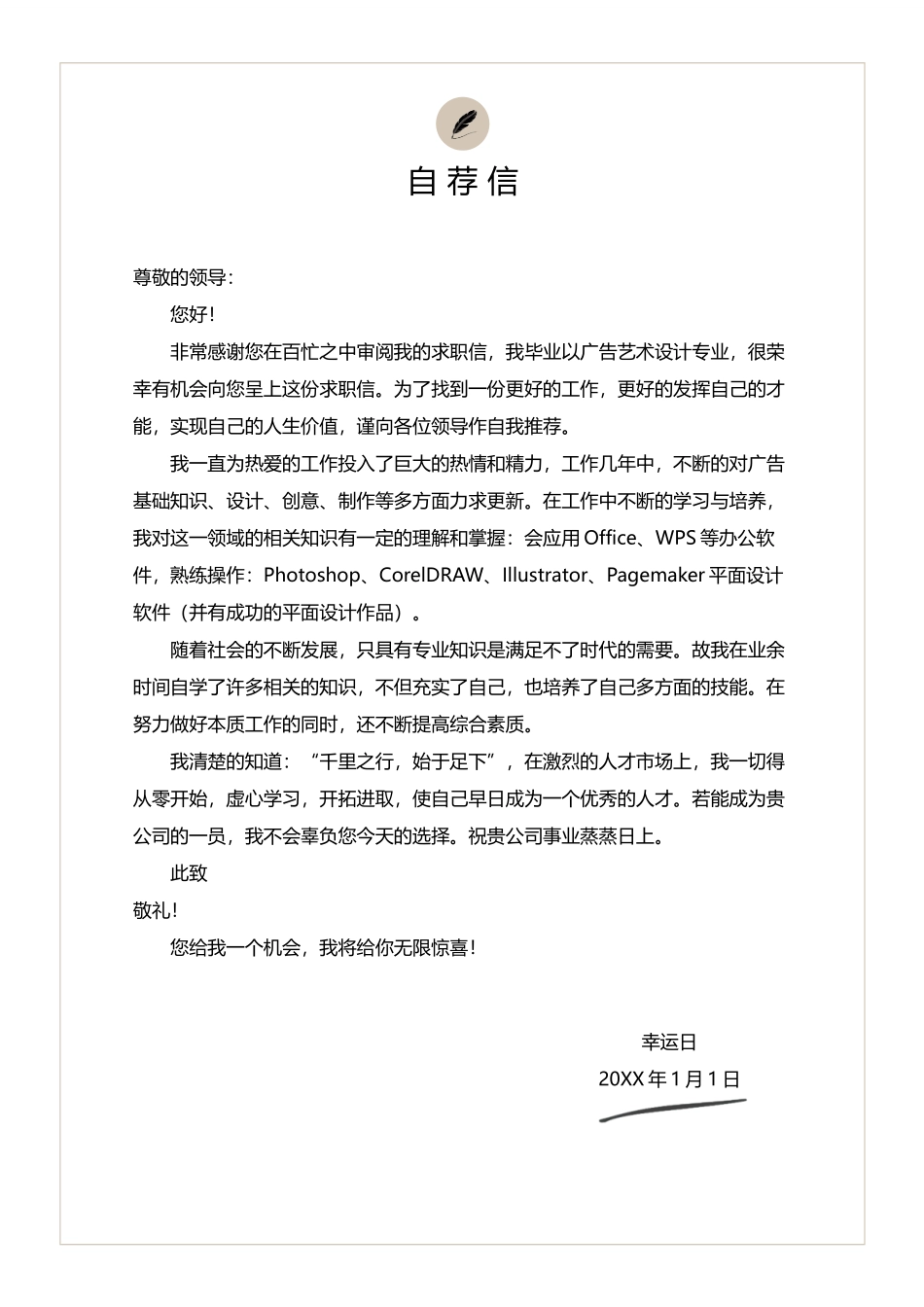 自荐信

尊敬的领导:

您好!

非常感谢您在百忙之中审阅我的求职信，我毕业以广告艺术设计专业，很荣幸有机会向您呈上这份求职信。为了找到一份更好的工作，更好的发挥自己的才能，实现自己的人生价值，谨向各位领导作自我推荐。

我一直为热爱的工作投入了巨大的热情和精力，工作几年中，不断的对广告基础知识、设计、创意、制作等多方面力求更新。在工作中不断的学习与培养，我对这一领域的相关知识有一定的理解和掌握：会应用 Office、WPS 等办公软件，熟练操作：Photoshop、CorelDRAW、Illustrator、Pagemaker 平面设计软件（并有成功的平面设计作品）。

随着社会的不断发展，只具有专业知识是满足不了时代的需要。故我在业余时间自学了许多相关的知识，不但充实了自己，也培养了自己多方面的技能。在努力做好本质工作的同时，还不断提高综合素质。

我清楚的知道：“千里之行，始于足下”，在激烈的人才市场上，我一切得从零开始，虚心学习，开拓进取，使自己早日成为一个优秀的人才。若能成为贵公司的一员，我不会辜负您今天的选择。祝贵公司事业蒸蒸日上。

此致

敬礼!

您给我一个机会，我将给你无限惊喜!

幸运日

20XX 年 1 月 1 日